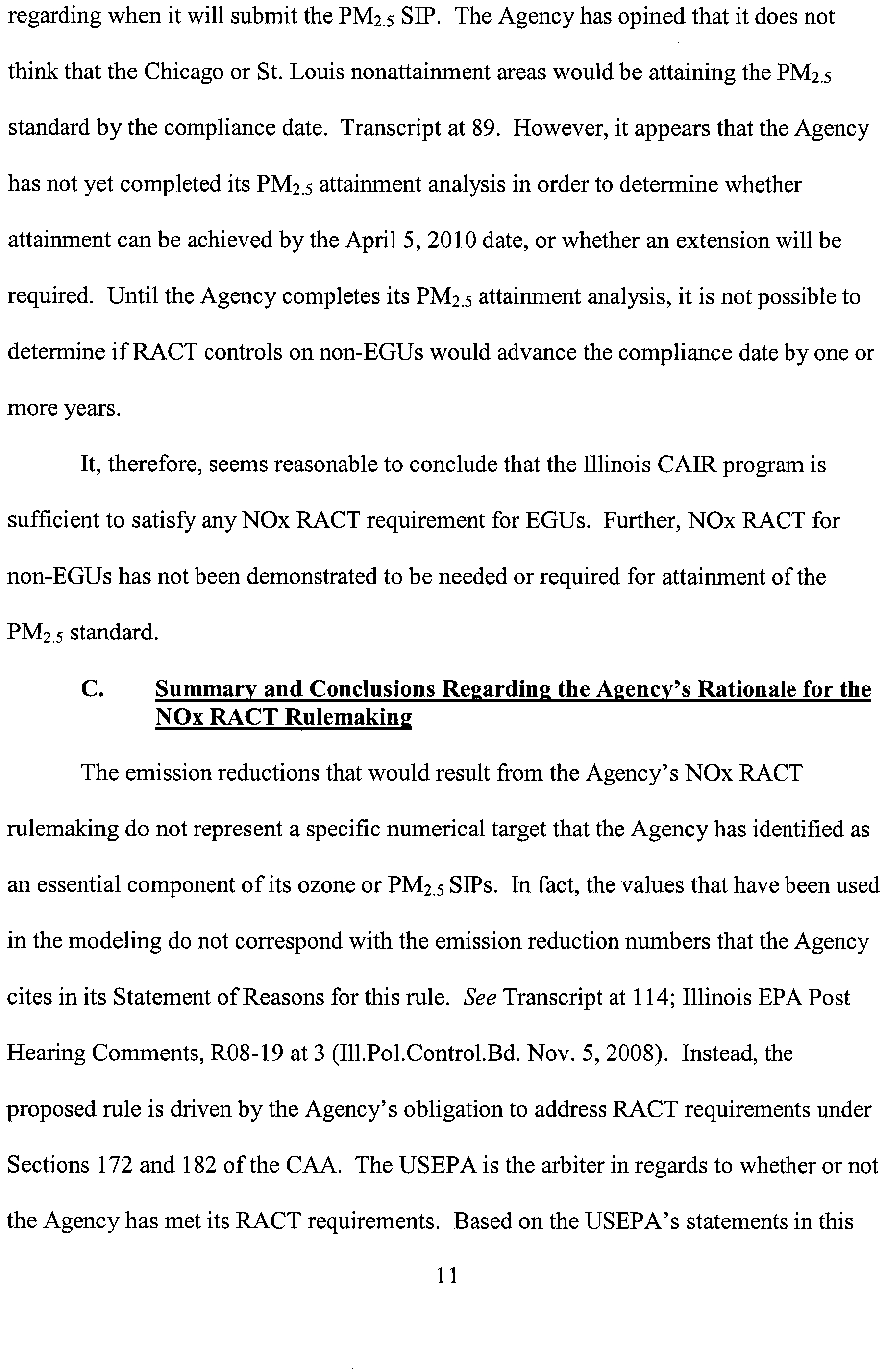 regarding when it will submit the $PM_{2.5}$ SIP. The Agency has opined that it does not think that the Chicago or St. Louis nonattainment areas would be attaining the $PM_{2.5}$ standard by the compliance date. Transcript at 89. However, it appears that the Agency has not yet completed its $PM_{2.5}$ attainment analysis in order to determine whether attainment can be achieved by the April 5, 2010 date, or whether an extension will be required. Until the Agency completes its $PM_{2.5}$ attainment analysis, it is not possible to determine if RACT controls on non-EGUs would advance the compliance date by one or more years.

It, therefore, seems reasonable to conclude that the Illinois CAIR program is sufficient to satisfy any NOx RACT requirement for EGUs. Further, NOx RACT for non-EGUs has not been demonstrated to be needed or required for attainment of the $PM_{2.5}$ standard.

C. Summary and Conclusions Regarding the Agency's Rationale for the NOx RACT Rulemaking

The emission reductions that would result from the Agency's NOx RACT rulemaking do not represent a specific numerical target that the Agency has identified as an essential component of its ozone or $PM_{2.5}$ SIPs. In fact, the values that have been used in the modeling do not correspond with the emission reduction numbers that the Agency cites in its Statement of Reasons for this rule. See Transcript at 114; Illinois EPA Post Hearing Comments, R08-19 at 3 (Ill.Pol.Control.Bd. Nov. 5, 2008). Instead, the proposed rule is driven by the Agency's obligation to address RACT requirements under Sections 172 and 182 of the CAA. The USEPA is the arbiter in regards to whether or not the Agency has met its RACT requirements. Based on the USEPA's statements in this

11